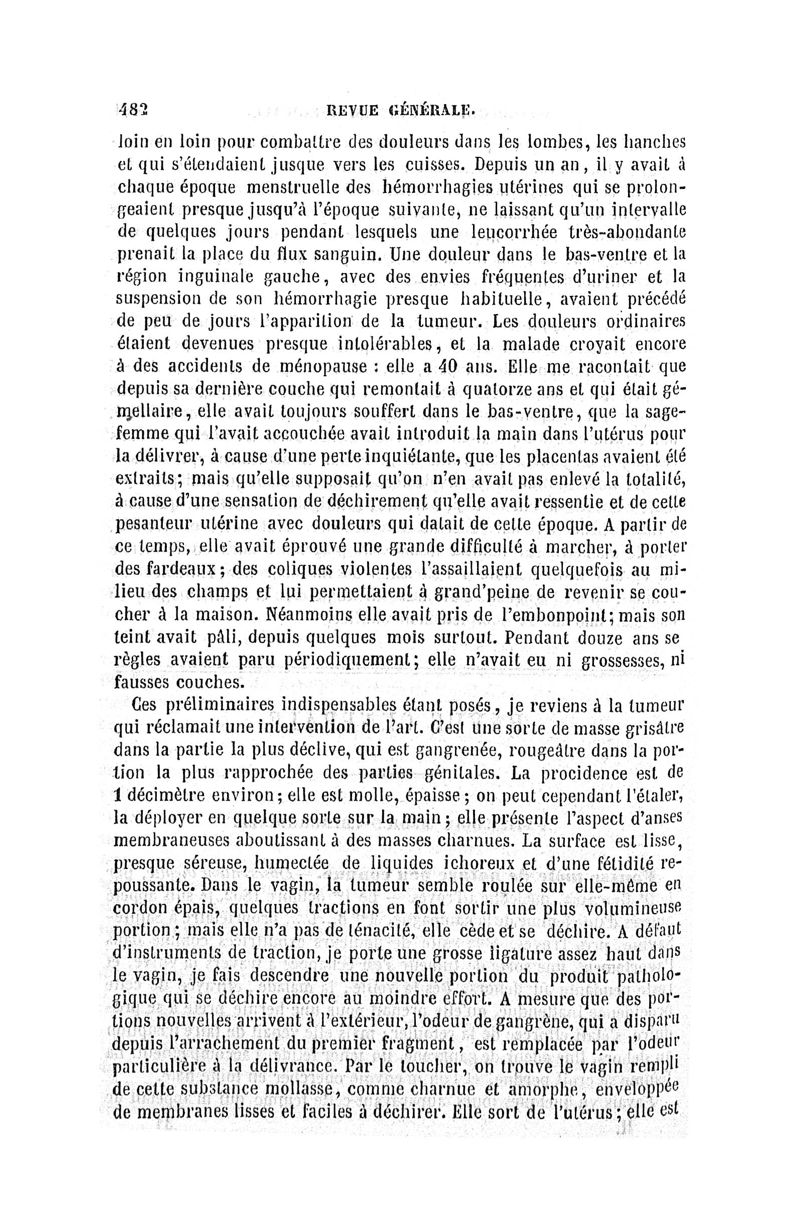 482 REVUE GÉNÉRALE.

loin en loin pour combattre des douleurs dans les lombes, les hanches et qui s'étendaient jusque vers les cuisses. Depuis un an, il y avait à chaque époque menstruelle des hémorrhagies utérines qui se prolongeaient presque jusqu'à l'époque suivante, ne laissant qu'un intervalle de quelques jours pendant lesquels une leucorrhée très-abondante prenait la place du flux sanguin. Une douleur dans le bas-ventre et la région inguinale gauche, avec des envies fréquentes d'uriner et la suspension de son hémorrhagie presque habituelle, avaient précédé de peu de jours l'apparition de la tumeur. Les douleurs ordinaires étaient devenues presque intolérables, et la malade croyait encore à des accidents de ménopause : elle a 40 ans. Elle me racontait que depuis sa dernière couche qui remontait à quatorze ans et qui était gémellaire, elle avait toujours souffert dans le bas-ventre, que la sage-femme qui l'avait accouchée avait introduit la main dans l'utérus pour la délivrer, à cause d'une perte inquiétante, que les placentas avaient été extraits; mais qu'elle supposait qu'on n'en avait pas enlevé la totalité, à cause d'une sensation de déchirement qu'elle avait ressentie et de cette pesanteur utérine avec douleurs qui datait de cette époque. A partir de ce temps, elle avait éprouvé une grande difficulté à marcher, à porter des fardeaux; des coliques violentes l'assaillaient quelquefois au milieu des champs et lui permettaient à grand'peine de revenir se coucher à la maison. Néanmoins elle avait pris de l'embonpoint; mais son teint avait pâli, depuis quelques mois surtout. Pendant douze ans se règles avaient paru périodiquement; elle n'avait eu ni grossesses, ni fausses couches.

Ces préliminaires indispensables étant posés, je reviens à la tumeur qui réclamait une intervention de l'art. C'est une sorte de masse grisâtre dans la partie la plus déclive, qui est gangrenée, rougeâtre dans la portion la plus rapprochée des parties génitales. La procidence est de 1 décimètre environ; elle est molle, épaisse; on peut cependant l'étaler, la déployer en quelque sorte sur la main; elle présente l'aspect d'anses membraneuses aboutissant à des masses charnues. La surface est lisse, presque séreuse, humectée de liquides ichoreux et d'une fétidité repoussante. Dans le vagin, la tumeur semble roulée sur elle-même en cordon épais, quelques tractions en font sortir une plus volumineuse portion; mais elle n'a pas de ténacité, elle cède et se déchire. A défaut d'instruments de traction, je porte une grosse ligature assez haut dans le vagin, je fais descendre une nouvelle portion du produit pathologique qui se déchire encore au moindre effort. A mesure que des portions nouvelles arrivent à l'extérieur, l'odeur de gangrène, qui a disparu depuis l'arrachement du premier fragment, est remplacée par l'odeur particulière à la délivrance. Par le toucher, on trouve le vagin rempli de cette substance mollasse, comme charnue et amorphe, enveloppée de membranes lisses et faciles à déchirer. Elle sort de l'utérus; elle est